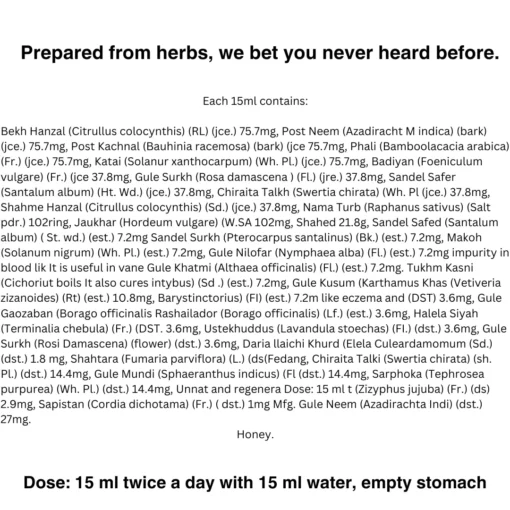 Prepared from herbs, we bet you never heard before.

Each 15ml contains:

Bekh Hanzal (Citrullus colocynthis) (RL) (jce.) 75.7mg, Post Neem (Azadiracht M indica) (bark) (jce.) 75.7mg, Post Kachnal (Bauhinia racemosa) (bark) (jce 75.7mg, Phali (Bamboolacacia arabica) (Fr.) (jce.) 75.7mg, Katai (Solanur xanthocarpum) (Wh. Pl.) (jce.) 75.7mg, Badiyan (Foeniculum vulgare) (Fr.) (jce 37.8mg, Gule Surkh (Rosa damascena ) (Fl.) (jre.) 37.8mg, Sandel Safer (Santalum album) (Ht. Wd.) (jce.) 37.8mg, Chiraita Talkh (Swertia chirata) (Wh. Pl (jce.) 37.8mg, Shahme Hanzal (Citrullus colocynthis) (Sd.) (jce.) 37.8mg, Nama Turb (Raphanus sativus) (Salt pdr.) 102ring, Jaukhar (Hordeum vulgare) (W.SA 102mg, Shahed 21.8g, Sandel Safed (Santalum album) ( St. wd.) (est.) 7.2mg Sandel Surkh (Pterocarpus santalinus) (Bk.) (est.) 7.2mg, Makoh (Solanum nigrum) (Wh. Pl.) (est.) 7.2mg, Gule Nilofar (Nymphaea alba) (Fl.) (est.) 7.2mg impurity in blood lik It is useful in vane Gule Khatmi (Althaea officinalis) (Fl.) (est.) 7.2mg. Tukhm Kasni (Cichoriut boils It also cures intybus) (Sd .) (est.) 7.2mg, Gule Kusum (Karthamus Khas (Vetiveria zizanoides) (Rt) (est.) 10.8mg, Barystinctorius) (Fl) (est.) 7.2m like eczema and (DST) 3.6mg, Gule Gaozaban (Borago officinalis Rashailador (Borago officinalis) (Lf.) (est.) 3.6mg, Halela Siyah (Terminalia chebula) (Fr.) (DST. 3.6mg, Ustekhuddus (Lavandula stoechas) (Fl.) (dst.) 3.6mg, Gule Surkh (Rosi Damascena) (flower) (dst.) 3.6mg, Daria llaichi Khurd (Elela Culeardamomum (Sd.) (dst.) 1.8 mg, Shahtara (Fumaria parviflora) (L.) (ds(Fedang, Chiraita Talki (Swertia chirata) (sh. Pl.) (dst.) 14.4mg, Gule Mundi (Sphaeranthus indicus) (Fl (dst.) 14.4mg, Sarphoka (Tephrosea purpurea) (Wh. Pl.) (dst.) 14.4mg, Unnat and regenera Dose: 15 ml t (Zizyphus jujuba) (Fr.) (ds) 2.9mg, Sapistan (Cordia dichotama) (Fr.) ( dst.) 1mg Mfg. Gule Neem (Azadirachta Indi) (dst.) 27mg.

Honey.

Dose: 15 ml twice a day with 15 ml water, empty stomach